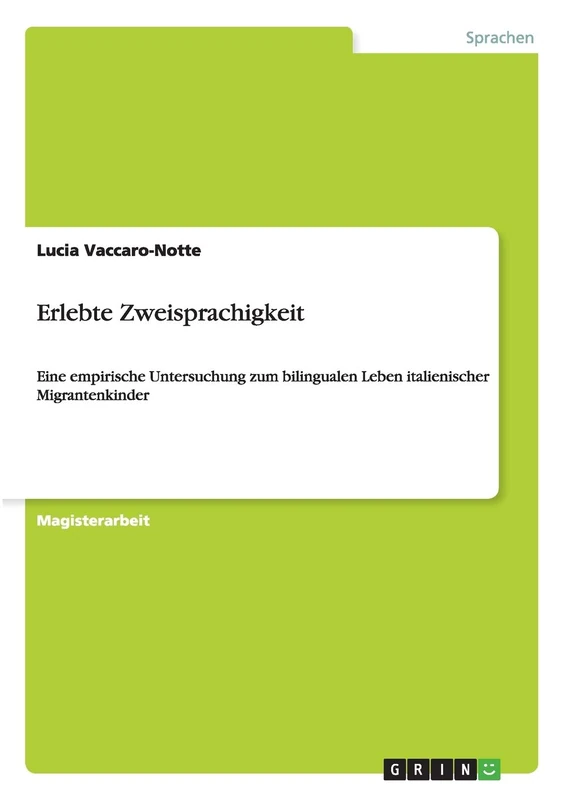 Sprachen

Lucia Vaccaro-Notte

Erlebte Zweisprachigkeit

Eine empirische Untersuchung zum bilingualen Leben italienischer Migrantenkinder

Magisterarbeit

GRIN